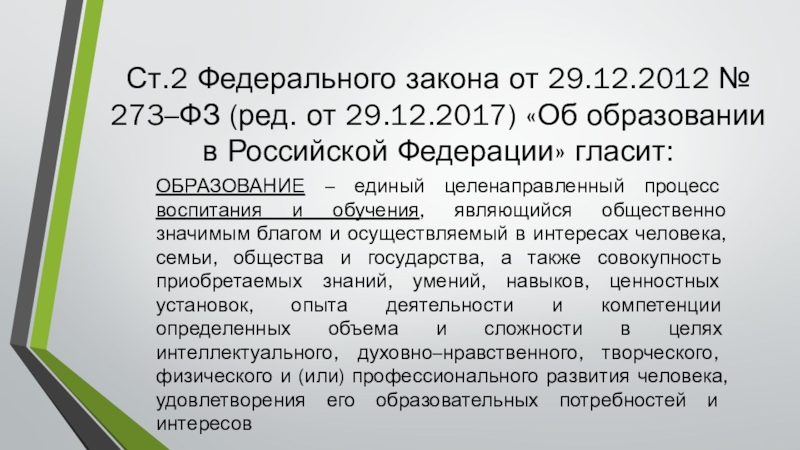 Ст.2 Федерального закона от 29.12.2012 № 273–ФЗ (ред. от 29.12.2017) «Об образовании в Российской Федерации» гласит:

ОБРАЗОВАНИЕ – единый целенаправленный процесс воспитания и обучения, являющийся общественно значимым благом и осуществляемый в интересах человека, семьи, общества и государства, а также совокупность приобретаемых знаний, умений, навыков, ценностных установок, опыта деятельности и компетенции определенных объема и сложности в целях интеллектуального, духовно–нравственного, творческого, физического и (или) профессионального развития человека, удовлетворения его образовательных потребностей и интересов